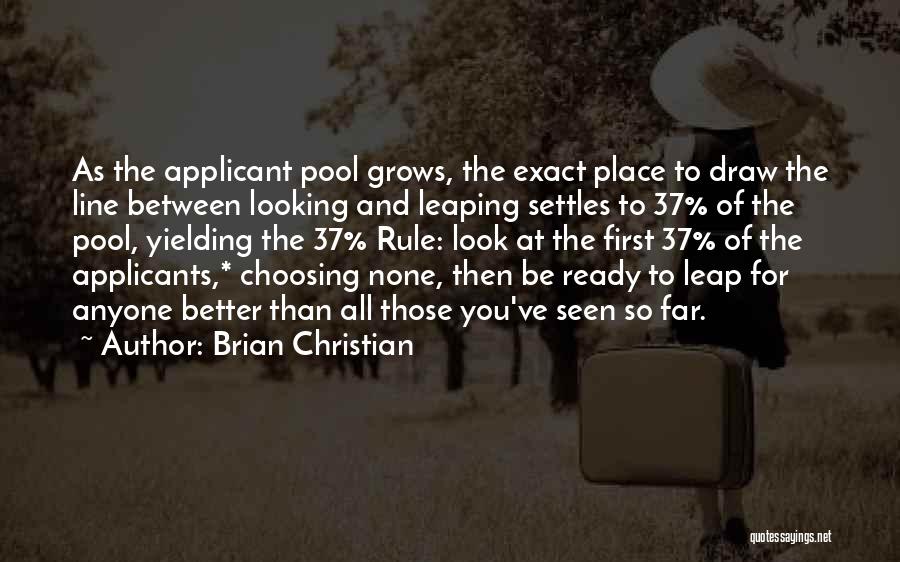 As the applicant pool grows, the exact place to draw the line between looking and leaping settles to 37% of the pool, yielding the 37% Rule: look at the first 37% of the applicants,* choosing none, then be ready to leap for anyone better than all those you've seen so far.
~ Author: Brian Christian

quotessayings.net